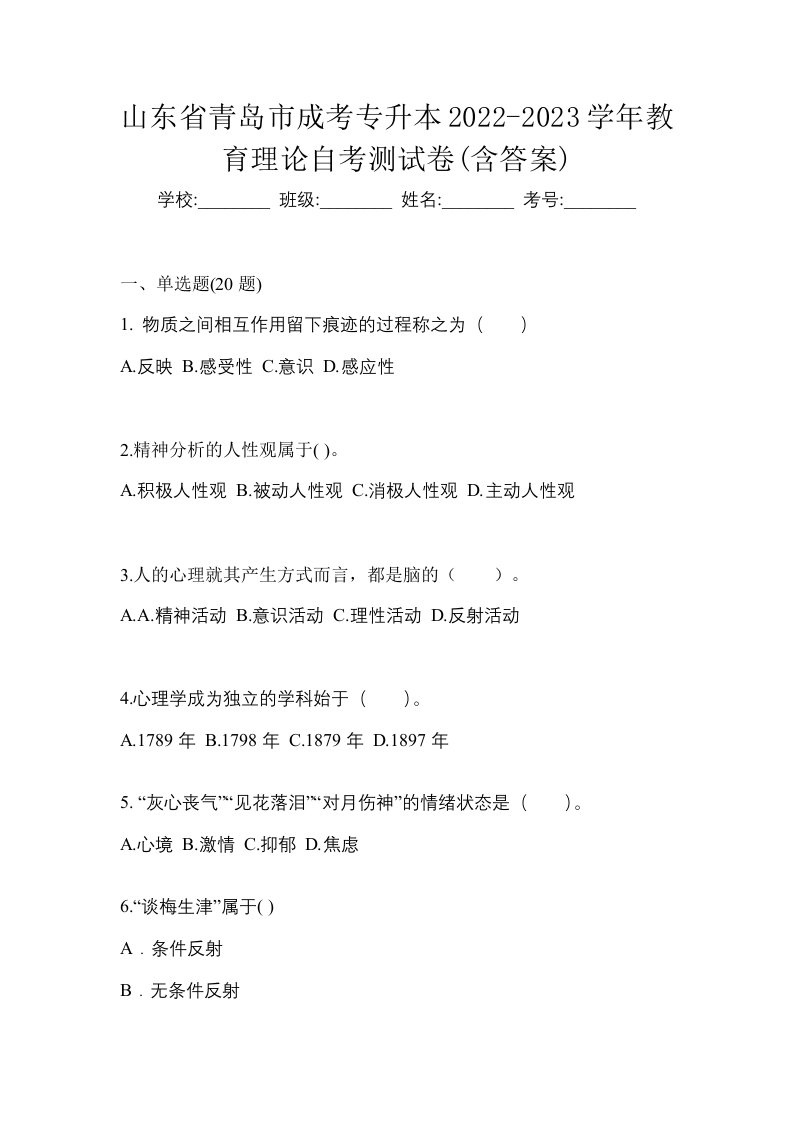 山东省青岛市成考专升本2022-2023学年教育理论自考测试卷(含答案)

学校:________ 班级:________ 姓名:________ 考号:________

一、单选题(20 题)

1. 物质之间相互作用留下痕迹的过程称之为（　　）

A.反映 B.感受性 C.意识 D.感应性

2.精神分析的人性观属于( )。

A.积极人性观 B.被动人性观 C.消极人性观 D.主动人性观

3.人的心理就其产生方式而言，都是脑的（　　）。

A.A.精神活动 B.意识活动 C.理性活动 D.反射活动

4.心理学成为独立的学科始于（　　）。

A.1789 年 B.1798 年 C.1879 年 D.1897 年

5. “灰心丧气”“见花落泪”“对月伤神”的情绪状态是（　　）。

A.心境 B.激情 C.抑郁 D.焦虑

6.“谈梅生津”属于( )

A．条件反射

B．无条件反射